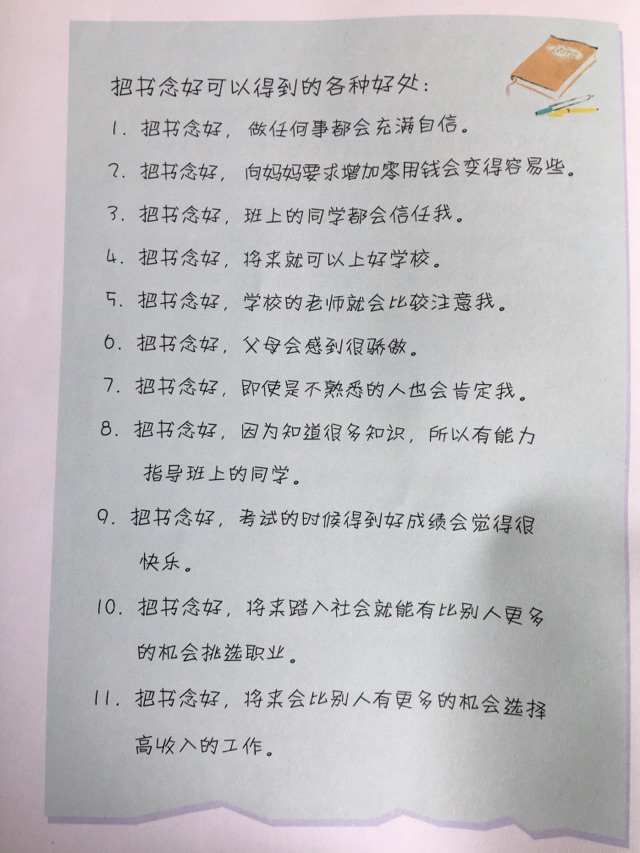 把书念好可以得到的各种好处：

1. 把书念好，做任何事都会充满自信。

2. 把书念好，向妈妈要求增加零用钱会变得容易些。

3. 把书念好，班上的同学都会信任我。

4. 把书念好，将来就可以上好学校。

5. 把书念好，学校的老师就会比较注意我。

6. 把书念好，父母会感到很骄傲。

7. 把书念好，即使是不熟悉的人也会肯定我。

8. 把书念好，因为知道很多知识，所以有能力指导班上的同学。

9. 把书念好，考试的时候得到好成绩会觉得很快乐。

10. 把书念好，将来踏入社会就能有比别人更多的机会挑选职业。

11. 把书念好，将来会比别人有更多的机会选择高收入的工作。